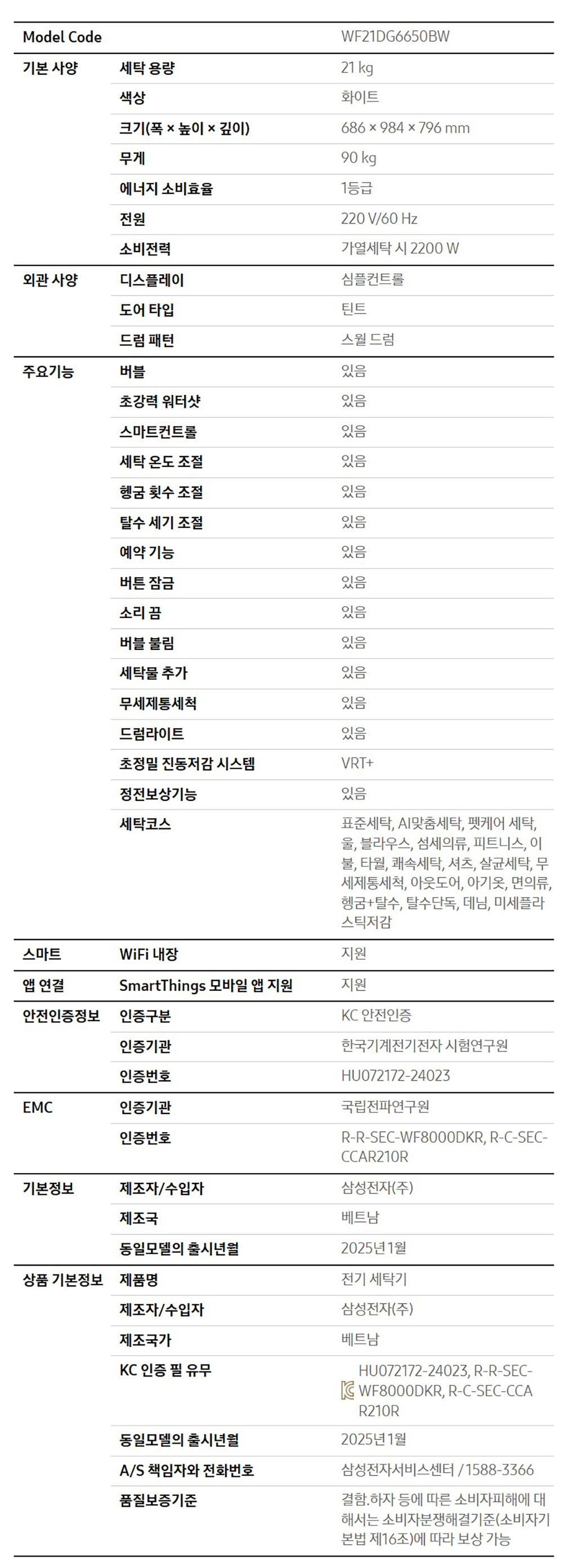 | Model Code | | WF21DG6650BW |
|---|---|---|
| 기본 사양 | 세탁 용량 | 21 kg |
| | 색상 | 화이트 |
| | 크기(폭 × 높이 × 깊이) | 686 × 984 × 796 mm |
| | 무게 | 90 kg |
| | 에너지 소비효율 | 1등급 |
| | 전원 | 220 V/60 Hz |
| | 소비전력 | 가열세탁 시 2200 W |
| 외관 사양 | 디스플레이 | 심플컨트롤 |
| | 도어 타입 | 틴트 |
| | 드럼 패턴 | 스월 드럼 |
| 주요기능 | 버블 | 있음 |
| | 초강력 워터샷 | 있음 |
| | 스마트컨트롤 | 있음 |
| | 세탁 온도 조절 | 있음 |
| | 헹굼 횟수 조절 | 있음 |
| | 탈수 세기 조절 | 있음 |
| | 예약 기능 | 있음 |
| | 버튼 잠금 | 있음 |
| | 소리 끔 | 있음 |
| | 버블 불림 | 있음 |
| | 세탁물 추가 | 있음 |
| | 무세제통세척 | 있음 |
| | 드럼라이트 | 있음 |
| | 초정밀 진동저감 시스템 | VRT+ |
| | 정전보상기능 | 있음 |
| | 세탁코스 | 표준세탁, AI맞춤세탁, 펫케어 세탁, 울, 블라우스, 섬세의류, 피트니스, 이불, 타월, 쾌속세탁, 셔츠, 살균세탁, 무세제통세척, 아웃도어, 아기옷, 면의류, 헹굼+탈수, 탈수단독, 데님, 미세플라스틱저감 |
| 스마트 | WiFi 내장 | 지원 |
| 앱 연결 | SmartThings 모바일 앱 지원 | 지원 |
| 안전인증정보 | 인증구분 | KC 안전인증 |
| | 인증기관 | 한국기계전기전자 시험연구원 |
| | 인증번호 | HU072172-24023 |
| EMC | 인증기관 | 국립전파연구원 |
| | 인증번호 | R-R-SEC-WF8000DKR, R-C-SEC-CCAR210R |
| 기본정보 | 제조자/수입자 | 삼성전자(주) |
| | 제조국 | 베트남 |
| | 동일모델의 출시년월 | 2025년1월 |
| 상품 기본정보 | 제품명 | 전기 세탁기 |
| | 제조자/수입자 | 삼성전자(주) |
| | 제조국가 | 베트남 |
| | KC 인증 필 유무 | HU072172-24023, R-R-SEC-WF8000DKR, R-C-SEC-CCAR210R |
| | 동일모델의 출시년월 | 2025년1월 |
| | A/S 책임자와 전화번호 | 삼성전자서비스센터 / 1588-3366 |
| | 품질보증기준 | 결함.하자 등에 따른 소비자피해에 대해서는 소비자분쟁해결기준(소비자기본법 제16조)에 따라 보상 가능 |